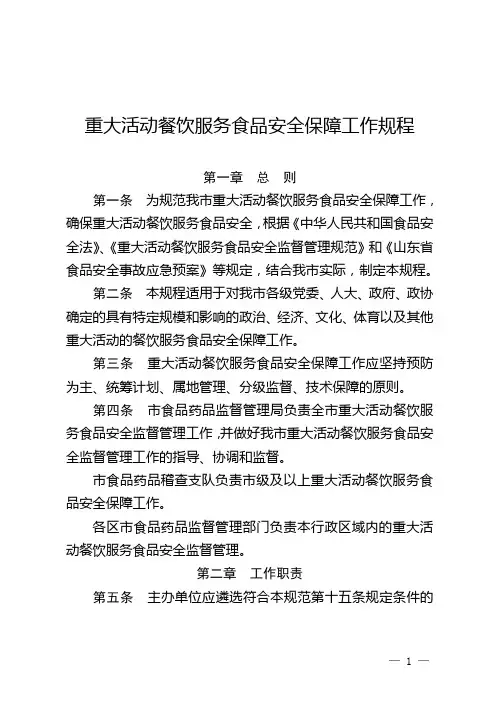 重大活动餐饮服务食品安全保障工作规程

第一章　总　则

第一条　为规范我市重大活动餐饮服务食品安全保障工作，确保重大活动餐饮服务食品安全，根据《中华人民共和国食品安全法》、《重大活动餐饮服务食品安全监督管理规范》和《山东省食品安全事故应急预案》等规定，结合我市实际，制定本规程。

第二条　本规程适用于对我市各级党委、人大、政府、政协确定的具有特定规模和影响的政治、经济、文化、体育以及其他重大活动的餐饮服务食品安全保障工作。

第三条　重大活动餐饮服务食品安全保障工作应坚持预防为主、统筹计划、属地管理、分级监督、技术保障的原则。

第四条　市食品药品监督管理局负责全市重大活动餐饮服务食品安全监督管理工作，并做好我市重大活动餐饮服务食品安全监督管理工作的指导、协调和监督。

市食品药品稽查支队负责市级及以上重大活动餐饮服务食品安全保障工作。

各区市食品药品监督管理部门负责本行政区域内的重大活动餐饮服务食品安全监督管理。

第二章　工作职责

第五条　主办单位应遴选符合本规范第十五条规定条件的

— 1 —